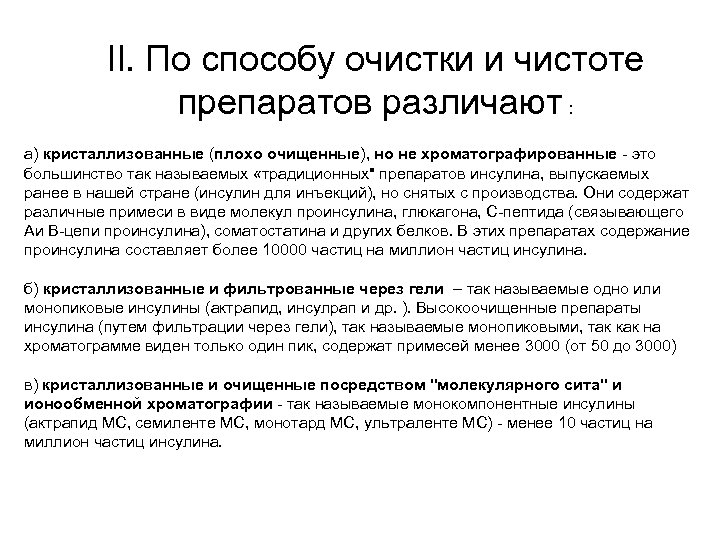 II. По способу очистки и чистоте препаратов различают :

а) кристаллизованные (плохо очищенные), но не хроматографированные - это большинство так называемых «традиционных" препаратов инсулина, выпускаемых ранее в нашей стране (инсулин для инъекций), но снятых с производства. Они содержат различные примеси в виде молекул проинсулина, глюкагона, С-пептида (связывающего Аи В-цепи проинсулина), соматостатина и других белков. В этих препаратах содержание проинсулина составляет более 10000 частиц на миллион частиц инсулина.

б) кристаллизованные и фильтрованные через гели – так называемые одно или монопиковые инсулины (актрапид, инсулрап и др. ). Высокоочищенные препараты инсулина (путем фильтрации через гели), так называемые монопиковыми, так как на хроматограмме виден только один пик, содержат примесей менее 3000 (от 50 до 3000)

в) кристаллизованные и очищенные посредством "молекулярного сита" и ионообменной хроматографии - так называемые монокомпонентные инсулины (актрапид МС, семиленте МС, монотард МС, ультраленте МС) - менее 10 частиц на миллион частиц инсулина.